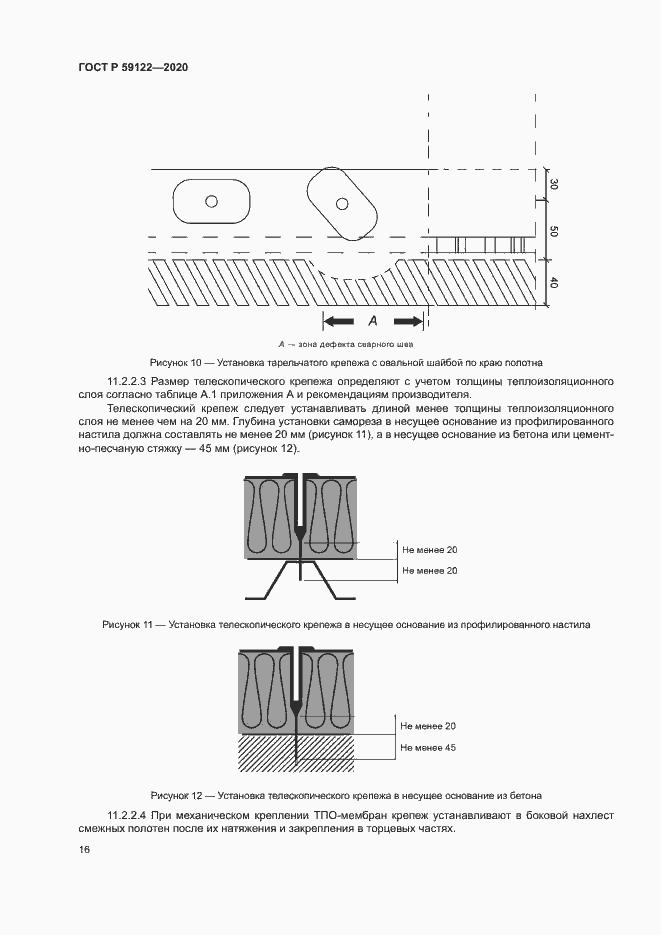 ГОСТ Р 59122—2020

30

50

40

A

A — зона дефекта сварного шва

Рисунок 10 — Установка тарельчатого крепежа с овальной шайбой по краю полотна

11.2.2.3 Размер телескопического крепежа определяют с учетом толщины теплоизоляционного слоя согласно таблице А.1 приложения А и рекомендациям производителя.

Телескопический крепеж следует устанавливать длиной менее толщины теплоизоляционного слоя не менее чем на 20 мм. Глубина установки самореза в несущее основание из профилированного настила должна составлять не менее 20 мм (рисунок 11), а в несущее основание из бетона или цементно-песчаную стяжку — 45 мм (рисунок 12).

Не менее 20

Не менее 20

Рисунок 11 — Установка телескопического крепежа в несущее основание из профилированного настила

Не менее 20

Не менее 45

Рисунок 12 — Установка телескопического крепежа в несущее основание из бетона

11.2.2.4 При механическом креплении ТПО-мембран крепеж устанавливают в боковой нахлест смежных полотен после их натяжения и закрепления в торцевых частях.

16